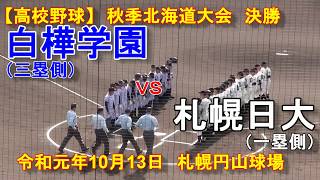 【高校野球】 秋季北海道大会 決勝

白樺学園
（三塁側）

VS

札幌日大
（一塁側）

令和元年10月13日 札幌円山球場